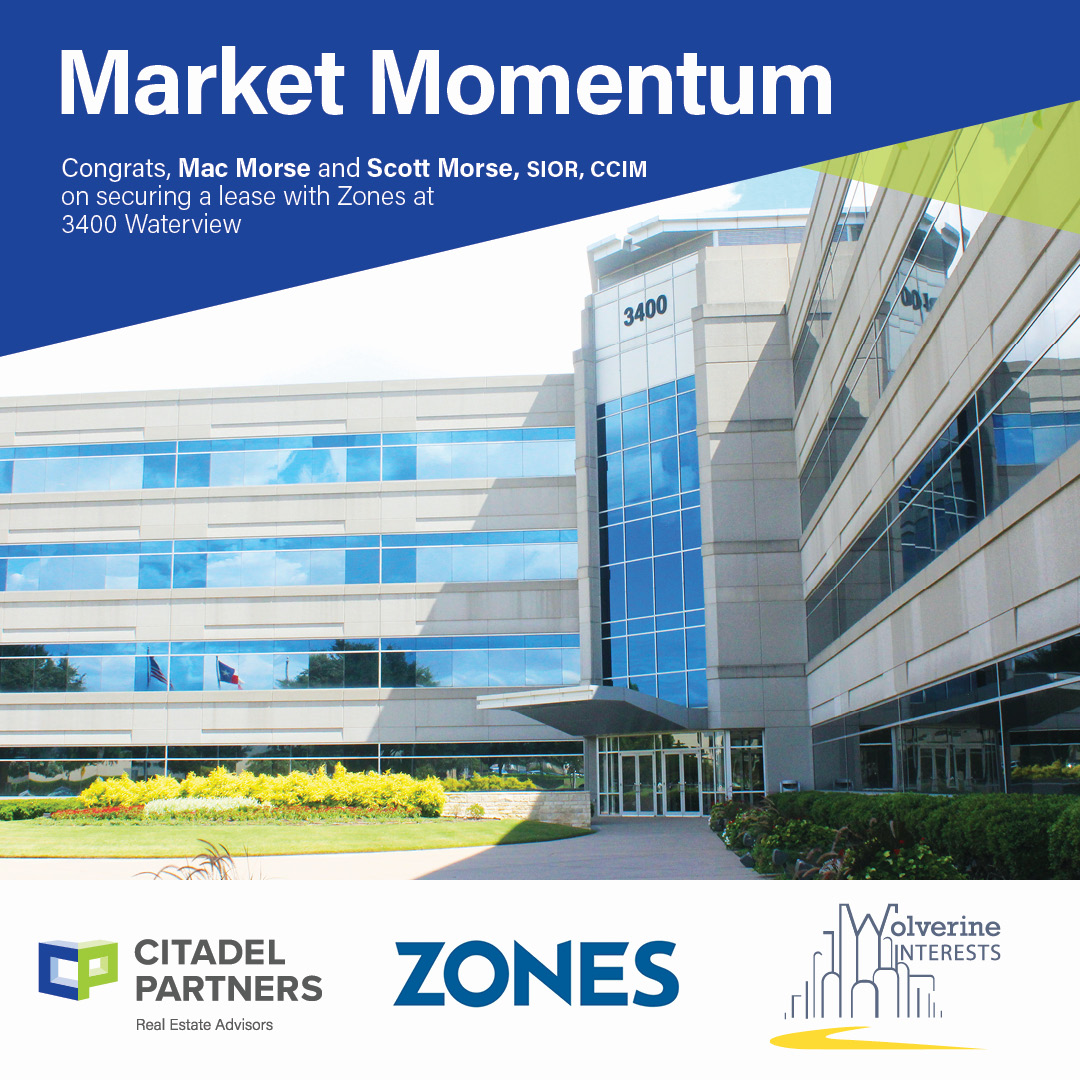 Market Momentum

Congrats, Mac Morse and Scott Morse, SIOR, CCIM on securing a lease with Zones at 3400 Waterview

3400

CITADEL PARTNERS
Real Estate Advisors

ZONES

Wolverine INTERESTS